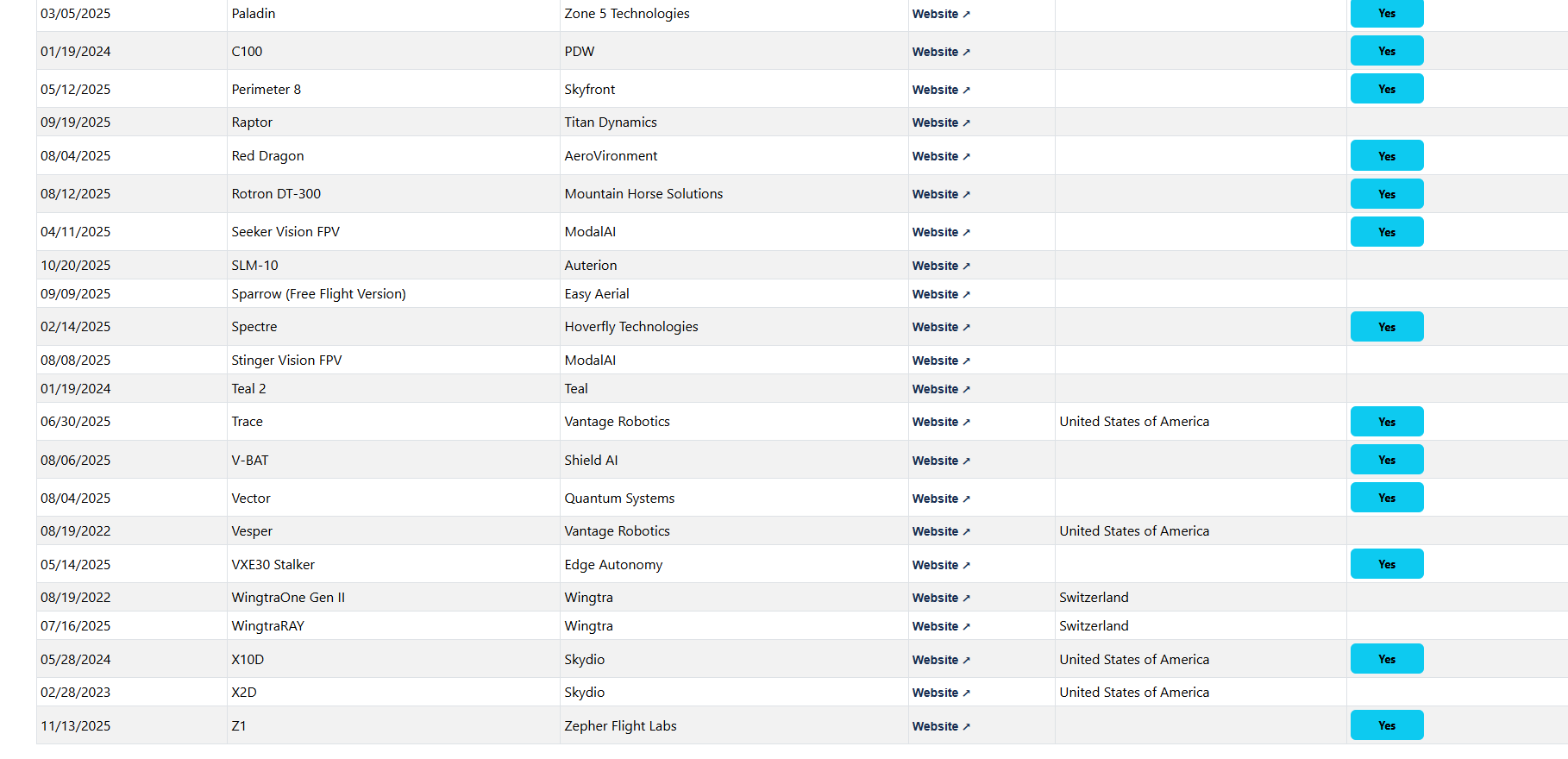 | | | | | | |
|---|---|---|---|---|---|
| 03/05/2025 | Paladin | Zone 5 Technologies | Website ↗ | | Yes |
| 01/19/2024 | C100 | PDW | Website ↗ | | Yes |
| 05/12/2025 | Perimeter 8 | Skyfront | Website ↗ | | Yes |
| 09/19/2025 | Raptor | Titan Dynamics | Website ↗ | | |
| 08/04/2025 | Red Dragon | AeroVironment | Website ↗ | | Yes |
| 08/12/2025 | Rotron DT-300 | Mountain Horse Solutions | Website ↗ | | Yes |
| 04/11/2025 | Seeker Vision FPV | ModalAI | Website ↗ | | Yes |
| 10/20/2025 | SLM-10 | Auterion | Website ↗ | | |
| 09/09/2025 | Sparrow (Free Flight Version) | Easy Aerial | Website ↗ | | |
| 02/14/2025 | Spectre | Hoverfly Technologies | Website ↗ | | Yes |
| 08/08/2025 | Stinger Vision FPV | ModalAI | Website ↗ | | |
| 01/19/2024 | Teal 2 | Teal | Website ↗ | | |
| 06/30/2025 | Trace | Vantage Robotics | Website ↗ | United States of America | Yes |
| 08/06/2025 | V-BAT | Shield AI | Website ↗ | | Yes |
| 08/04/2025 | Vector | Quantum Systems | Website ↗ | | Yes |
| 08/19/2022 | Vesper | Vantage Robotics | Website ↗ | United States of America | |
| 05/14/2025 | VXE30 Stalker | Edge Autonomy | Website ↗ | | Yes |
| 08/19/2022 | WingtraOne Gen II | Wingtra | Website ↗ | Switzerland | |
| 07/16/2025 | WingtraRAY | Wingtra | Website ↗ | Switzerland | |
| 05/28/2024 | X10D | Skydio | Website ↗ | United States of America | Yes |
| 02/28/2023 | X2D | Skydio | Website ↗ | United States of America | |
| 11/13/2025 | Z1 | Zepher Flight Labs | Website ↗ | | Yes |